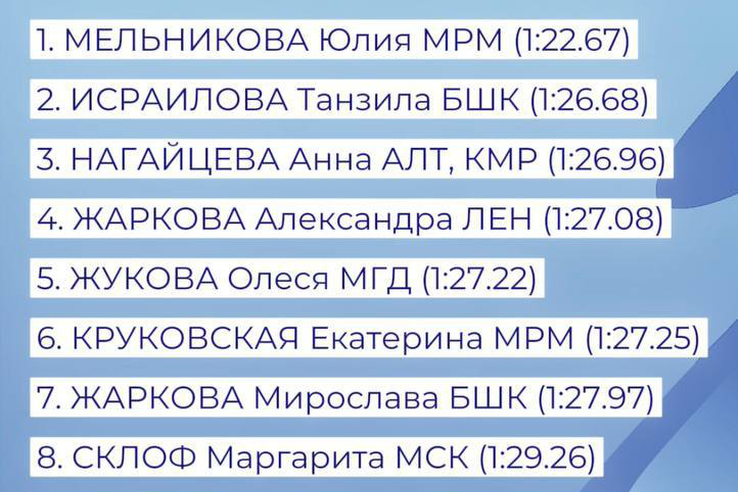 1. МЕЛЬНИКОВА Юлия МРМ (1:22.67)

2. ИСРАИЛОВА Танзила БШК (1:26.68)

3. НАГАЙЦЕВА Анна АЛТ, КМР (1:26.96)

4. ЖАРКОВА Александра ЛЕН (1:27.08)

5. ЖУКОВА Олеся МГД (1:27.22)

6. КРУКОВСКАЯ Екатерина МРМ (1:27.25)

7. ЖАРКОВА Мирослава БШК (1:27.97)

8. СКЛОФ Маргарита МСК (1:29.26)